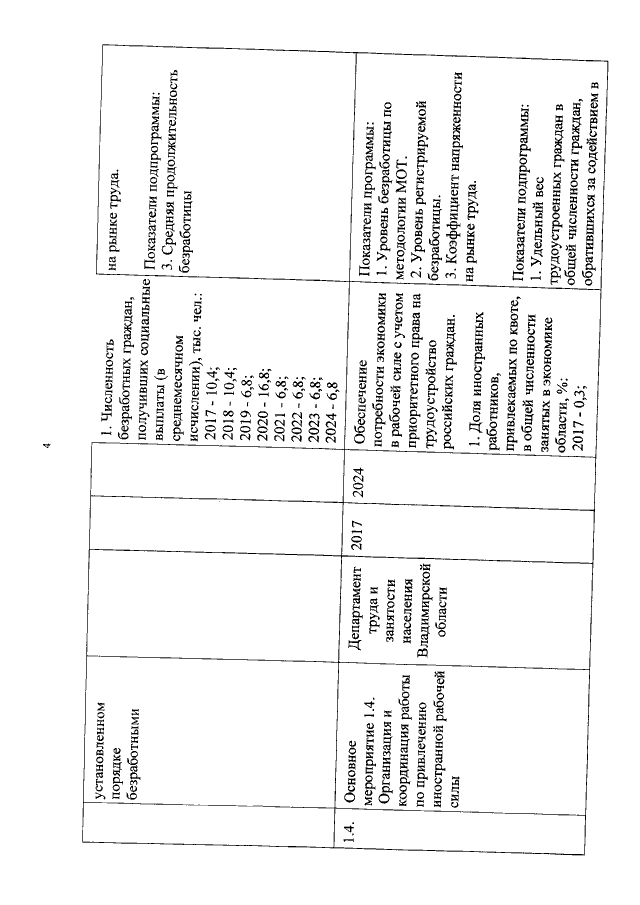 4

|  | установленном порядке безработными |  |  |  | 1. Численность безработных граждан, получивших социальные выплаты (в среднемесячном исчислении), тыс. чел.: 2017 - 10,4; 2018 - 10,4; 2019 - 6,8; 2020 - 16,8; 2021 - 6,8; 2022 - 6,8; 2023 - 6,8; 2024 - 6,8 | на рынке труда. Показатели подпрограммы: 3. Средняя продолжительность безработицы |
|---|---|---|---|---|---|---|
| 1.4. | Основное мероприятие 1.4. Организация и координация работы по привлечению иностранной рабочей силы | Департамент труда и занятости населения Владимирской области | 2017 | 2024 | Обеспечение потребности экономики в рабочей силе с учетом приоритетного права на трудоустройство российских граждан. 1. Доля иностранных работников, привлекаемых по квоте, в общей численности занятых в экономике области, %: 2017 - 0,3; | Показатели программы: 1. Уровень безработицы по методологии МОТ. 2. Уровень регистрируемой безработицы. 3. Коэффициент напряженности на рынке труда. Показатели подпрограммы: 1. Удельный вес трудоустроенных граждан в общей численности граждан, обратившихся за содействием в |